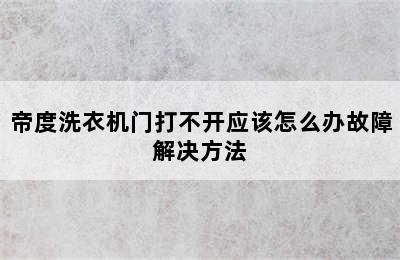 帝度洗衣机门打不开应该怎么办故障解决方法